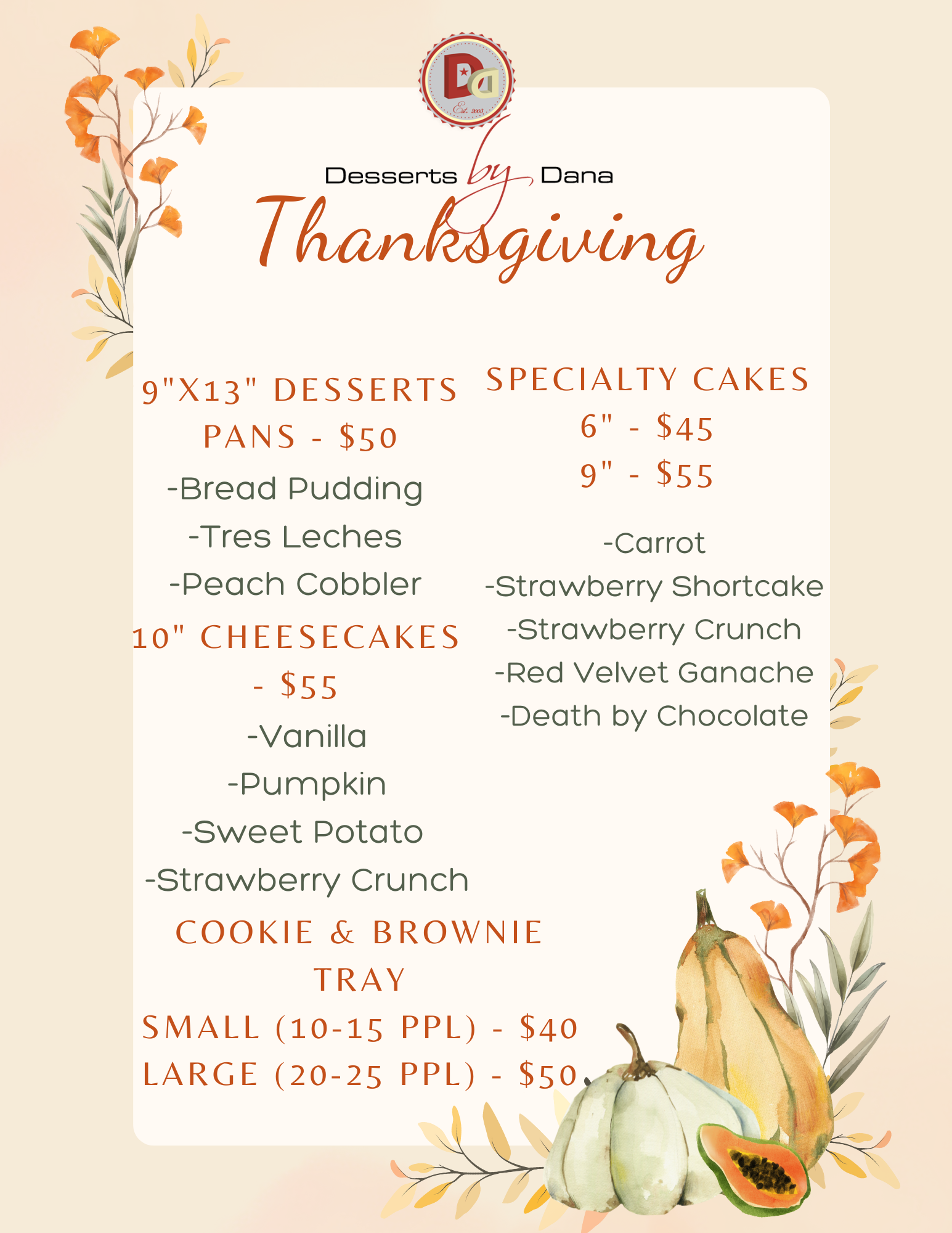 Dd
Est. 2003

Desserts by Dana

Thanksgiving

9"X13" DESSERTS PANS - $50
-Bread Pudding
-Tres Leches
-Peach Cobbler

10" CHEESECAKES - $55
-Vanilla
-Pumpkin
-Sweet Potato
-Strawberry Crunch

COOKIE & BROWNIE TRAY
SMALL (10-15 PPL) - $40
LARGE (20-25 PPL) - $50

SPECIALTY CAKES
6" - $45
9" - $55

-Carrot
-Strawberry Shortcake
-Strawberry Crunch
-Red Velvet Ganache
-Death by Chocolate